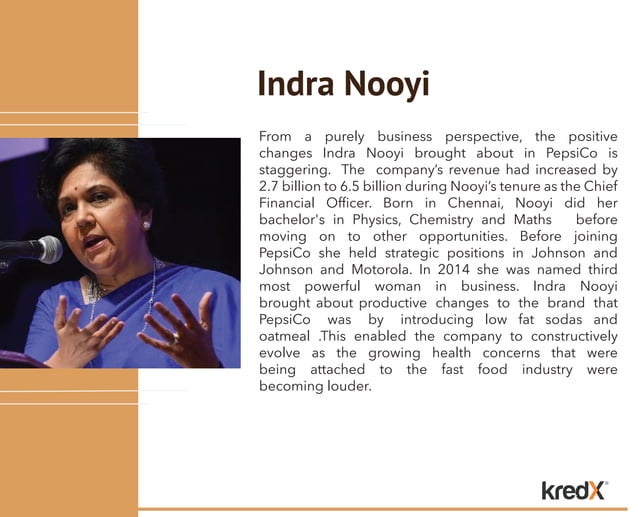 Indra Nooyi

From a purely business perspective, the positive changes Indra Nooyi brought about in PepsiCo is staggering. The company's revenue had increased by 2.7 billion to 6.5 billion during Nooyi's tenure as the Chief Financial Officer. Born in Chennai, Nooyi did her bachelor's in Physics, Chemistry and Maths before moving on to other opportunities. Before joining PepsiCo she held strategic positions in Johnson and Johnson and Motorola. In 2014 she was named third most powerful woman in business. Indra Nooyi brought about productive changes to the brand that PepsiCo was by introducing low fat sodas and oatmeal .This enabled the company to constructively evolve as the growing health concerns that were being attached to the fast food industry were becoming louder.

kredX